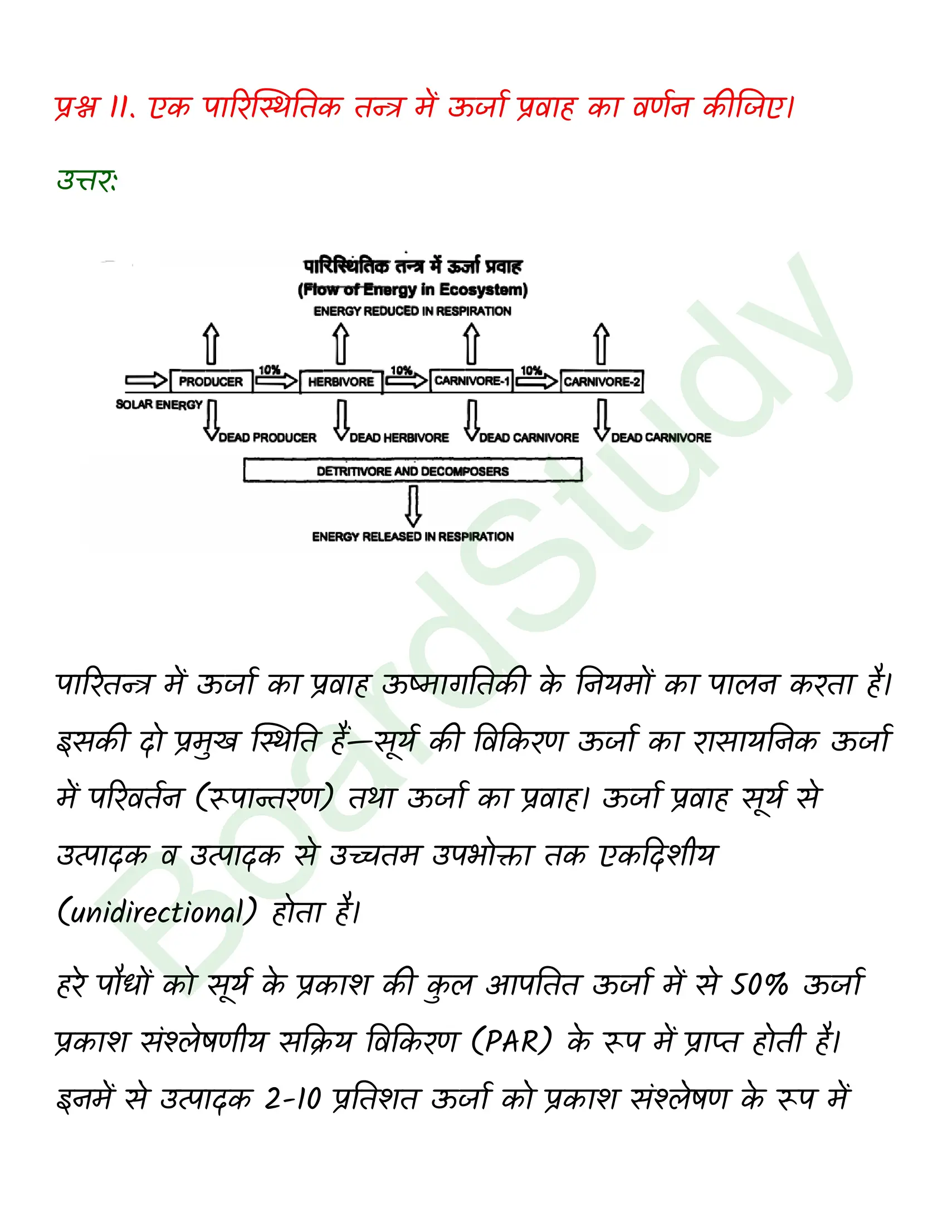 प्रश्न 11. एक पारिस्थितिक तन्त्र में ऊर्जा प्रवाह का वर्णन कीजिए।

उत्तर:

पारिस्थितिक तन्त्र में ऊर्जा प्रवाह
(Flow of Energy in Ecosystem)
ENERGY REDUCED IN RESPIRATION

SOLAR ENERGY
PRODUCER
10%
HERBIVORE
10%
CARNIVORE-1
10%
CARNIVORE-2

DEAD PRODUCER
DEAD HERBIVORE
DEAD CARNIVORE
DEAD CARNIVORE

DETRITIVORE AND DECOMPOSERS

ENERGY RELEASED IN RESPIRATION

BoardStudy

पारितन्त्र में ऊर्जा का प्रवाह ऊष्मागतिकी के नियमों का पालन करता है। इसकी दो प्रमुख स्थिति हैं—सूर्य की विकिरण ऊर्जा का रासायनिक ऊर्जा में परिवर्तन (रूपान्तरण) तथा ऊर्जा का प्रवाह। ऊर्जा प्रवाह सूर्य से उत्पादक व उत्पादक से उच्चतम उपभोक्ता तक एकदिशीय (unidirectional) होता है।

हरे पौधों को सूर्य के प्रकाश की कुल आपतित ऊर्जा में से 50% ऊर्जा प्रकाश संश्लेषणीय सक्रिय विकिरण (PAR) के रूप में प्राप्त होती है। इनमें से उत्पादक 2-10 प्रतिशत ऊर्जा को प्रकाश संश्लेषण के रूप में